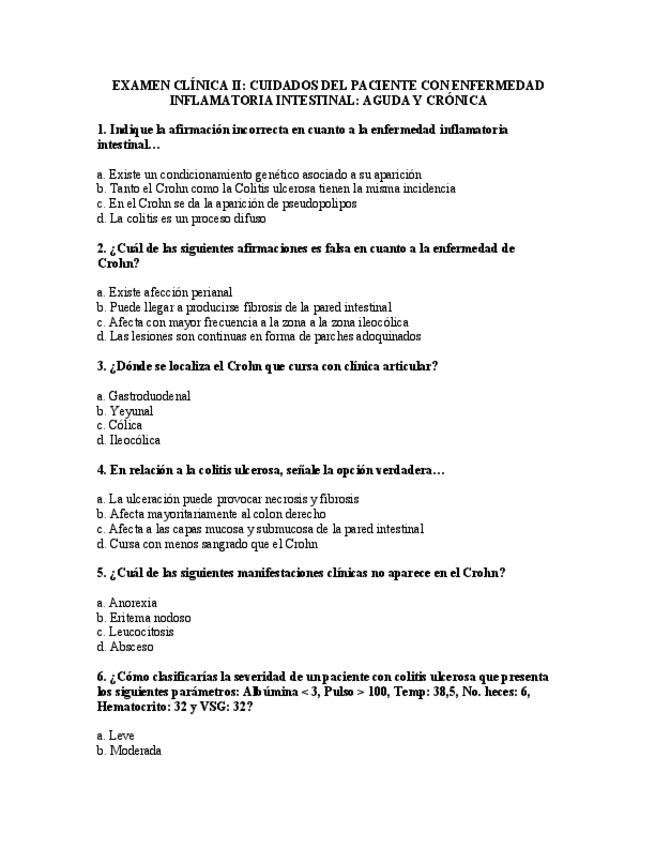 EXAMEN CLÍNICA II: CUIDADOS DEL PACIENTE CON ENFERMEDAD INFLAMATORIA INTESTINAL: AGUDA Y CRÓNICA

1. Indique la afirmación incorrecta en cuanto a la enfermedad inflamatoria intestinal…

a. Existe un condicionamiento genético asociado a su aparición
b. Tanto el Crohn como la Colitis ulcerosa tienen la misma incidencia
c. En el Crohn se da la aparición de pseudopolipos
d. La colitis es un proceso difuso

2. ¿Cuál de las siguientes afirmaciones es falsa en cuanto a la enfermedad de Crohn?

a. Existe afección perianal
b. Puede llegar a producirse fibrosis de la pared intestinal
c. Afecta con mayor frecuencia a la zona a la zona ileocólica
d. Las lesiones son continuas en forma de parches adoquinados

3. ¿Dónde se localiza el Crohn que cursa con clínica articular?

a. Gastroduodenal
b. Yeyunal
c. Cólica
d. Ileocólica

4. En relación a la colitis ulcerosa, señale la opción verdadera…

a. La ulceración puede provocar necrosis y fibrosis
b. Afecta mayoritariamente al colon derecho
c. Afecta a las capas mucosa y submucosa de la pared intestinal
d. Cursa con menos sangrado que el Crohn

5. ¿Cuál de las siguientes manifestaciones clínicas no aparece en el Crohn?

a. Anorexia
b. Eritema nodoso
c. Leucocitosis
d. Absceso

6. ¿Cómo clasificarías la severidad de un paciente con colitis ulcerosa que presenta los siguientes parámetros: Albúmina < 3, Pulso > 100, Temp: 38,5, No. heces: 6, Hematocrito: 32 y VSG: 32?

a. Leve
b. Moderada